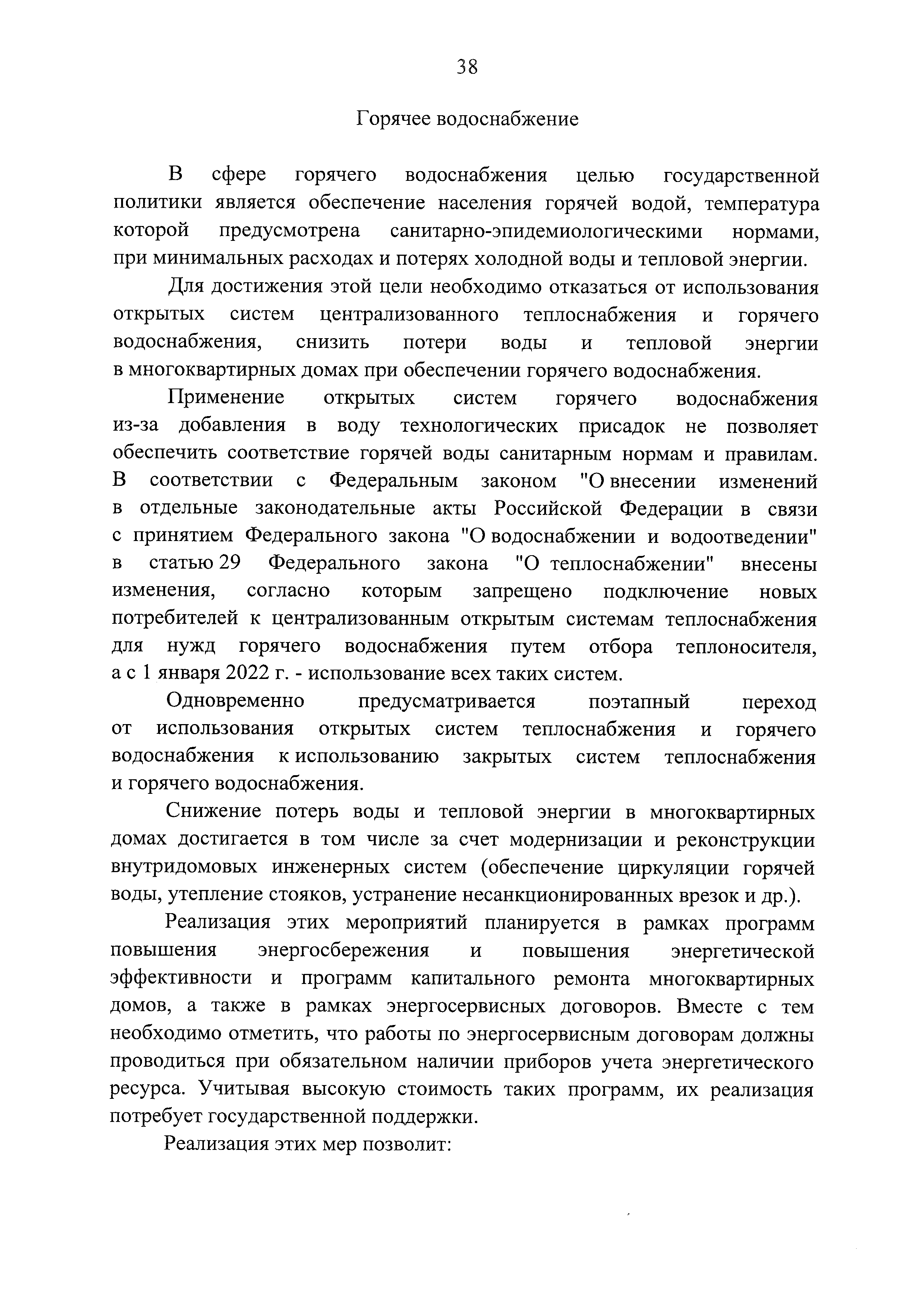 38

Горячее водоснабжение

В сфере горячего водоснабжения целью государственной политики является обеспечение населения горячей водой, температура которой предусмотрена санитарно-эпидемиологическими нормами, при минимальных расходах и потерях холодной воды и тепловой энергии.

Для достижения этой цели необходимо отказаться от использования открытых систем централизованного теплоснабжения и горячего водоснабжения, снизить потери воды и тепловой энергии в многоквартирных домах при обеспечении горячего водоснабжения.

Применение открытых систем горячего водоснабжения из-за добавления в воду технологических присадок не позволяет обеспечить соответствие горячей воды санитарным нормам и правилам. В соответствии с Федеральным законом "О внесении изменений в отдельные законодательные акты Российской Федерации в связи с принятием Федерального закона "О водоснабжении и водоотведении" в статью 29 Федерального закона "О теплоснабжении" внесены изменения, согласно которым запрещено подключение новых потребителей к централизованным открытым системам теплоснабжения для нужд горячего водоснабжения путем отбора теплоносителя, а с 1 января 2022 г. - использование всех таких систем.

Одновременно предусматривается поэтапный переход от использования открытых систем теплоснабжения и горячего водоснабжения к использованию закрытых систем теплоснабжения и горячего водоснабжения.

Снижение потерь воды и тепловой энергии в многоквартирных домах достигается в том числе за счет модернизации и реконструкции внутридомовых инженерных систем (обеспечение циркуляции горячей воды, утепление стояков, устранение несанкционированных врезок и др.).

Реализация этих мероприятий планируется в рамках программ повышения энергосбережения и повышения энергетической эффективности и программ капитального ремонта многоквартирных домов, а также в рамках энергосервисных договоров. Вместе с тем необходимо отметить, что работы по энергосервисным договорам должны проводиться при обязательном наличии приборов учета энергетического ресурса. Учитывая высокую стоимость таких программ, их реализация потребует государственной поддержки.

Реализация этих мер позволит: